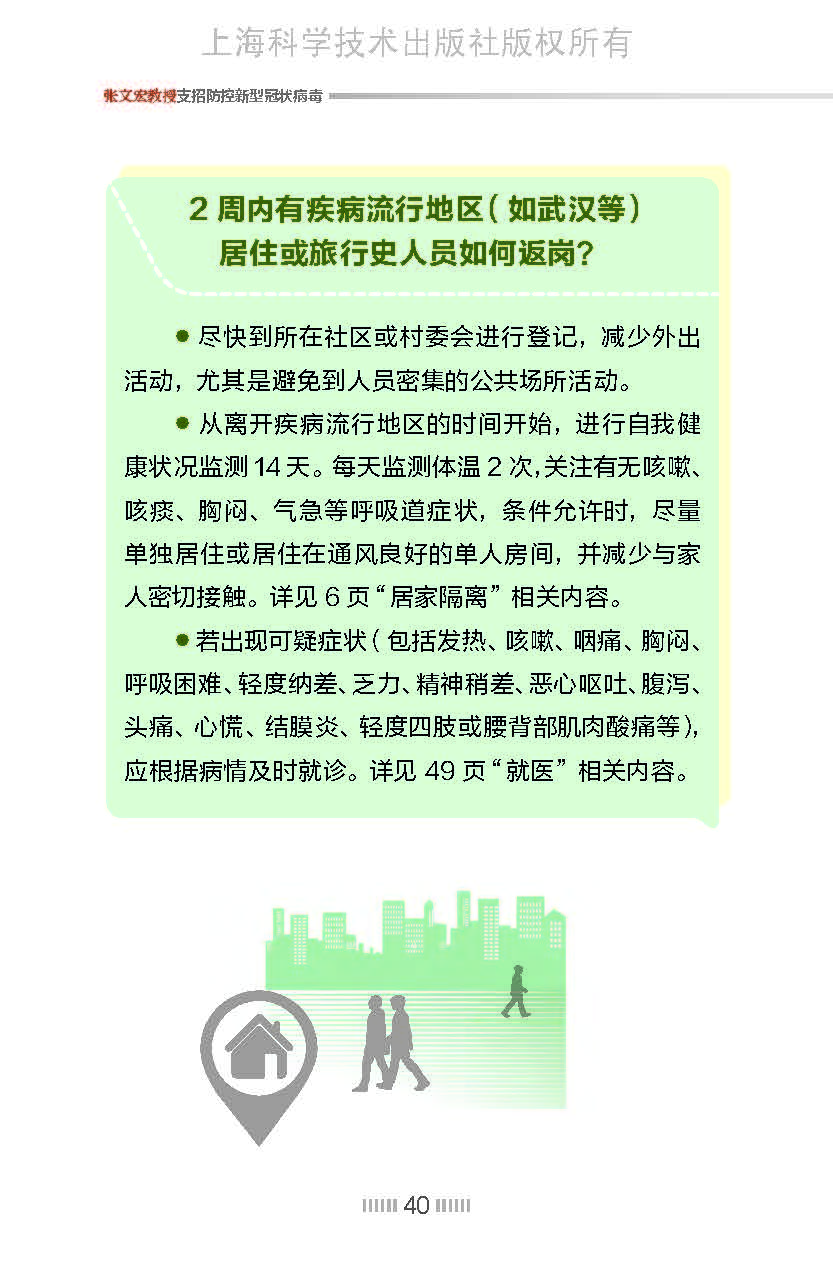 上海科学技术出版社版权所有

张文宏教授支招防控新型冠状病毒

2 周内有疾病流行地区（如武汉等）居住或旅行史人员如何返岗？

● 尽快到所在社区或村委会进行登记，减少外出活动，尤其是避免到人员密集的公共场所活动。

● 从离开疾病流行地区的时间开始，进行自我健康状况监测 14 天。每天监测体温 2 次，关注有无咳嗽、咳痰、胸闷、气急等呼吸道症状，条件允许时，尽量单独居住或居住在通风良好的单人房间，并减少与家人密切接触。详见 6 页“居家隔离”相关内容。

● 若出现可疑症状（包括发热、咳嗽、咽痛、胸闷、呼吸困难、轻度纳差、乏力、精神稍差、恶心呕吐、腹泻、头痛、心慌、结膜炎、轻度四肢或腰背部肌肉酸痛等），应根据病情及时就诊。详见 49 页“就医”相关内容。

40